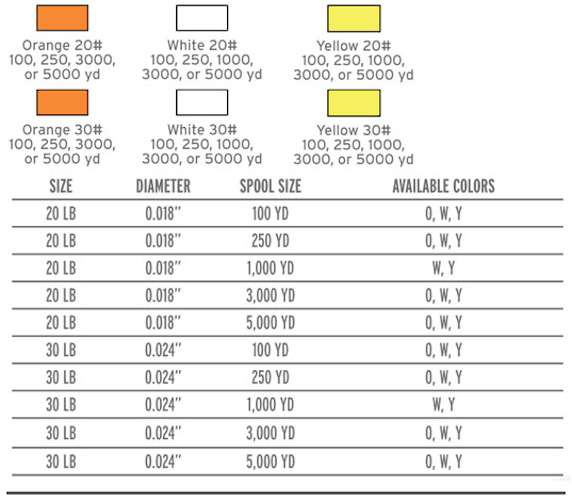 Orange 20#
100, 250, 3000,
or 5000 yd

White 20#
100, 250, 1000,
3000, or 5000 yd

Yellow 20#
100, 250, 1000,
3000, or 5000 yd

Orange 30#
100, 250, 3000,
or 5000 yd

White 30#
100, 250, 1000,
3000, or 5000 yd

Yellow 30#
100, 250, 1000,
3000, or 5000 yd

| SIZE | DIAMETER | SPOOL SIZE | AVAILABLE COLORS |
|---|---|---|---|
| 20 LB | 0.018" | 100 YD | O, W, Y |
| 20 LB | 0.018" | 250 YD | O, W, Y |
| 20 LB | 0.018" | 1,000 YD | W, Y |
| 20 LB | 0.018" | 3,000 YD | O, W, Y |
| 20 LB | 0.018" | 5,000 YD | O, W, Y |
| 30 LB | 0.024" | 100 YD | O, W, Y |
| 30 LB | 0.024" | 250 YD | O, W, Y |
| 30 LB | 0.024" | 1,000 YD | W, Y |
| 30 LB | 0.024" | 3,000 YD | O, W, Y |
| 30 LB | 0.024" | 5,000 YD | O, W, Y |